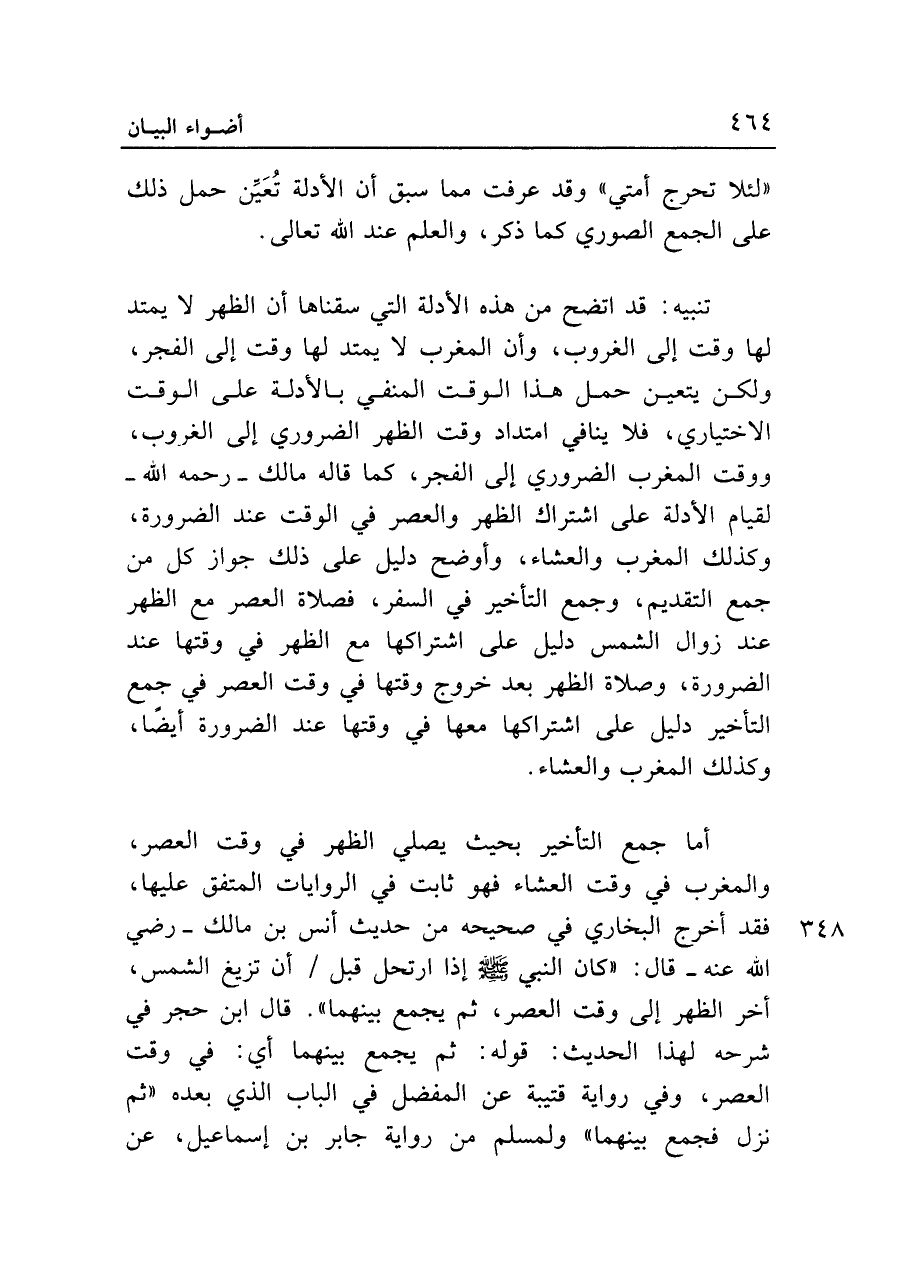 ٤٦٤ أضواء البيان

«لئلا تحرج أمتي» وقد عرفت مما سبق أن الأدلة تُعَيِّن حمل ذلك على الجمع الصوري كما ذكر، والعلم عند الله تعالى.

تنبيه: قد اتضح من هذه الأدلة التي سقناها أن الظهر لا يمتد لها وقت إلى الغروب، وأن المغرب لا يمتد لها وقت إلى الفجر، ولكن يتعين حمل هذا الوقت المنفي بالأدلة على الوقت الاختياري، فلا ينافي امتداد وقت الظهر الضروري إلى الغروب، ووقت المغرب الضروري إلى الفجر، كما قاله مالك ـ رحمه الله ـ لقيام الأدلة على اشتراك الظهر والعصر في الوقت عند الضرورة، وكذلك المغرب والعشاء، وأوضح دليل على ذلك جواز كل من جمع التقديم، وجمع التأخير في السفر، فصلاة العصر مع الظهر عند زوال الشمس دليل على اشتراكها مع الظهر في وقتها عند الضرورة، وصلاة الظهر بعد خروج وقتها في وقت العصر في جمع التأخير دليل على اشتراكها معها في وقتها عند الضرورة أيضًا، وكذلك المغرب والعشاء.

أما جمع التأخير بحيث يصلي الظهر في وقت العصر، والمغرب في وقت العشاء فهو ثابت في الروايات المتفق عليها، فقد أخرج البخاري في صحيحه من حديث أنس بن مالك ـ رضي الله عنه ـ قال: «كان النبي ﷺ إذا ارتحل قبل / أن تزيغ الشمس، أخر الظهر إلى وقت العصر، ثم يجمع بينهما». قال ابن حجر في شرحه لهذا الحديث: قوله: ثم يجمع بينهما أي: في وقت العصر، وفي رواية قتيبة عن المفضل في الباب الذي بعده «ثم نزل فجمع بينهما» ولمسلم من رواية جابر بن إسماعيل، عن

٣٤٨